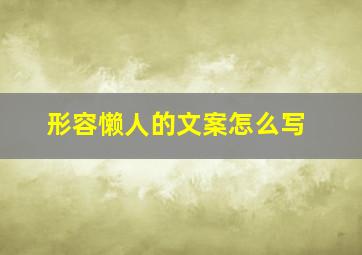 形容懒人的文案怎么写